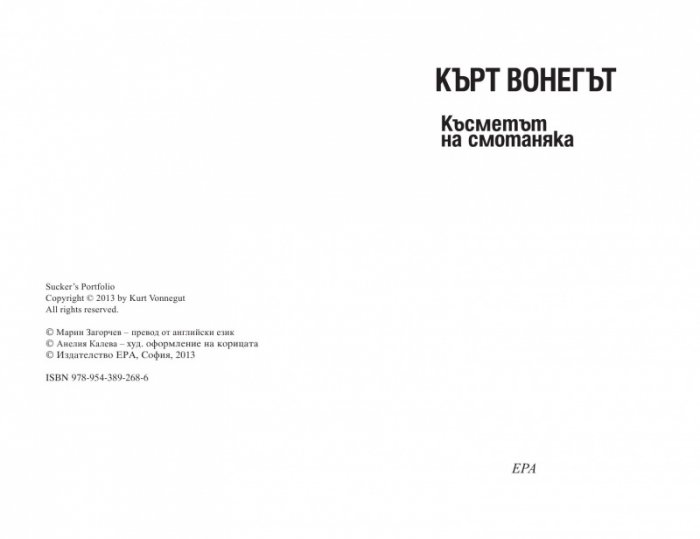 Sucker's Portfolio
Copyright © 2013 by Kurt Vonnegut
All rights reserved.

© Марин Загорчев – превод от английски език
© Анелия Калева – худ. оформление на корицата
© Издателство ЕРА, София, 2013

ISBN 978-954-389-268-6

КЪРТ ВОНЕГЪТ

Късметът на смотаняка

ЕРА